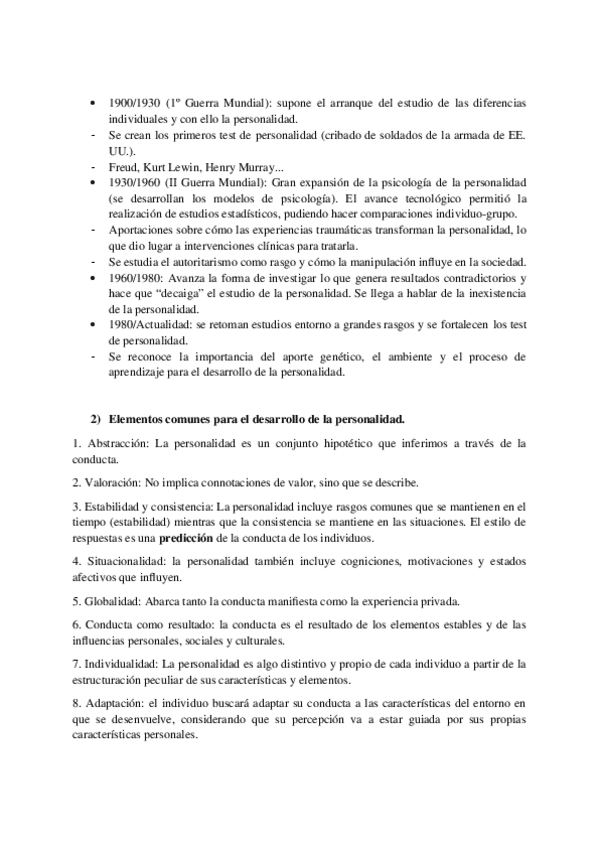 • 1900/1930 (1º Guerra Mundial): supone el arranque del estudio de las diferencias individuales y con ello la personalidad.
- Se crean los primeros test de personalidad (cribado de soldados de la armada de EE. UU.).
- Freud, Kurt Lewin, Henry Murray...
• 1930/1960 (II Guerra Mundial): Gran expansión de la psicología de la personalidad (se desarrollan los modelos de psicología). El avance tecnológico permitió la realización de estudios estadísticos, pudiendo hacer comparaciones individuo-grupo.
- Aportaciones sobre cómo las experiencias traumáticas transforman la personalidad, lo que dio lugar a intervenciones clínicas para tratarla.
- Se estudia el autoritarismo como rasgo y cómo la manipulación influye en la sociedad.
• 1960/1980: Avanza la forma de investigar lo que genera resultados contradictorios y hace que "decaiga" el estudio de la personalidad. Se llega a hablar de la inexistencia de la personalidad.
• 1980/Actualidad: se retoman estudios entorno a grandes rasgos y se fortalecen los test de personalidad.
- Se reconoce la importancia del aporte genético, el ambiente y el proceso de aprendizaje para el desarrollo de la personalidad.

2) Elementos comunes para el desarrollo de la personalidad.

1. Abstracción: La personalidad es un conjunto hipotético que inferimos a través de la conducta.

2. Valoración: No implica connotaciones de valor, sino que se describe.

3. Estabilidad y consistencia: La personalidad incluye rasgos comunes que se mantienen en el tiempo (estabilidad) mientras que la consistencia se mantiene en las situaciones. El estilo de respuestas es una predicción de la conducta de los individuos.

4. Situacionalidad: la personalidad también incluye cogniciones, motivaciones y estados afectivos que influyen.

5. Globalidad: Abarca tanto la conducta manifiesta como la experiencia privada.

6. Conducta como resultado: la conducta es el resultado de los elementos estables y de las influencias personales, sociales y culturales.

7. Individualidad: La personalidad es algo distintivo y propio de cada individuo a partir de la estructuración peculiar de sus características y elementos.

8. Adaptación: el individuo buscará adaptar su conducta a las características del entorno en que se desenvuelve, considerando que su percepción va a estar guiada por sus propias características personales.